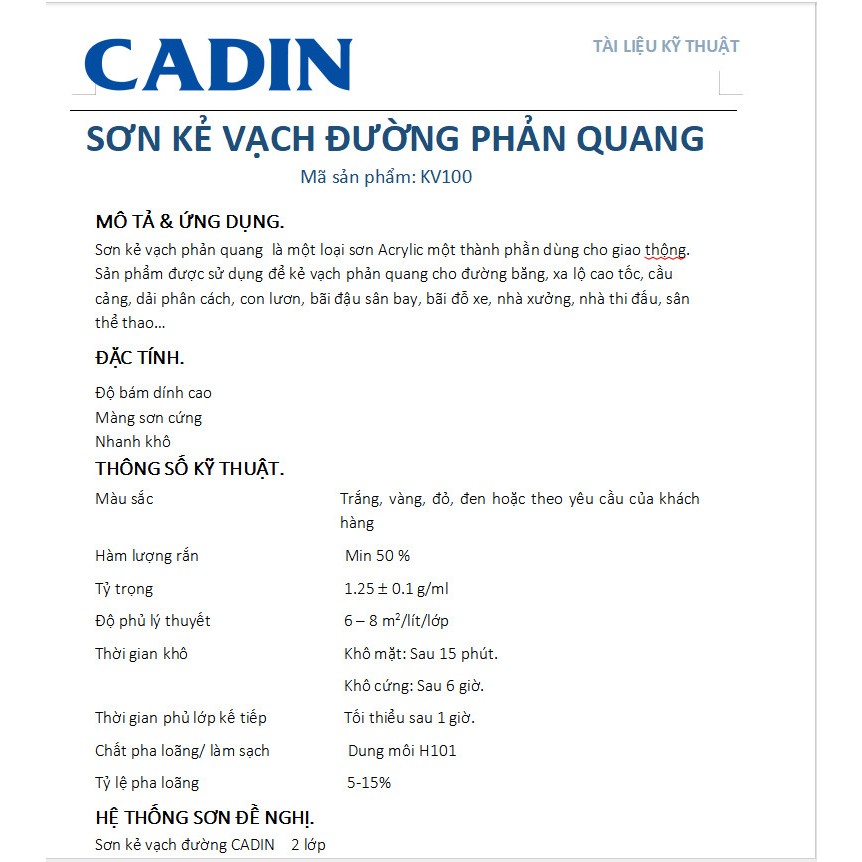 CADIN

TÀI LIỆU KỸ THUẬT

SƠN KẺ VẠCH ĐƯỜNG PHẢN QUANG

Mã sản phẩm: KV100

MÔ TẢ & ỨNG DỤNG.

Sơn kẻ vạch phản quang  là một loại sơn Acrylic một thành phần dùng cho giao thông. Sản phẩm được sử dụng để kẻ vạch phản quang cho đường băng, xa lộ cao tốc, cầu cảng, dải phân cách, con lươn, bãi đậu sân bay, bãi đỗ xe, nhà xưởng, nhà thi đấu, sân thể thao…

ĐẶC TÍNH.

Độ bám dính cao

Màng sơn cứng

Nhanh khô

THÔNG SỐ KỸ THUẬT.

| Màu sắc | Trắng, vàng, đỏ, đen hoặc theo yêu cầu của khách hàng |
|---|---|
| Hàm lượng rắn | Min 50 % |
| Tỷ trọng | $1.25 \pm 0.1$ g/ml |
| Độ phủ lý thuyết | 6 – 8 $m^2$/lít/lớp |
| Thời gian khô | Khô mặt: Sau 15 phút. |
| | Khô cứng: Sau 6 giờ. |
| Thời gian phủ lớp kế tiếp | Tối thiểu sau 1 giờ. |
| Chất pha loãng/ làm sạch | Dung môi H101 |
| Tỷ lệ pha loãng | 5-15% |

HỆ THỐNG SƠN ĐỀ NGHỊ.

Sơn kẻ vạch đường CADIN    2 lớp